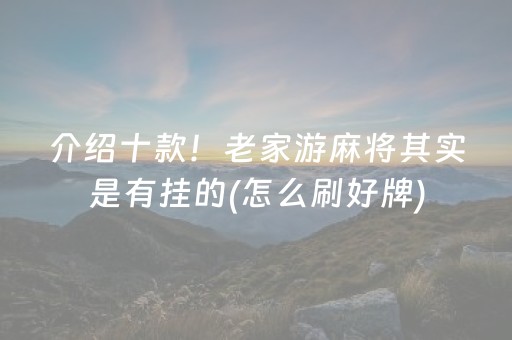 介绍十款！老家游麻将其实是有挂的(怎么刷好牌)